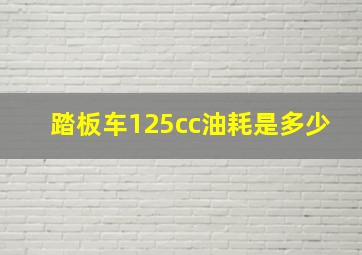 踏板车125cc油耗是多少